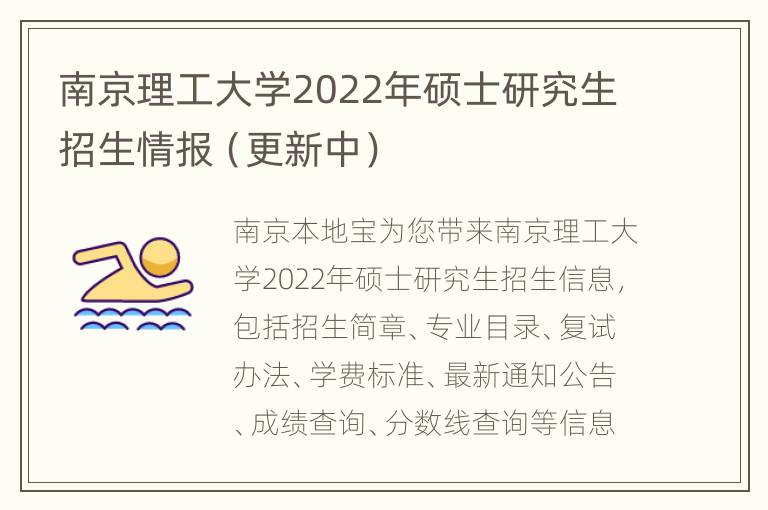 南京理工大学2022年硕士研究生招生情报（更新中）

南京本地宝为您带来南京理工大学2022年硕士研究生招生信息，包括招生简章、专业目录、复试办法、学费标准、最新通知公告、成绩查询、分数线查询等信息